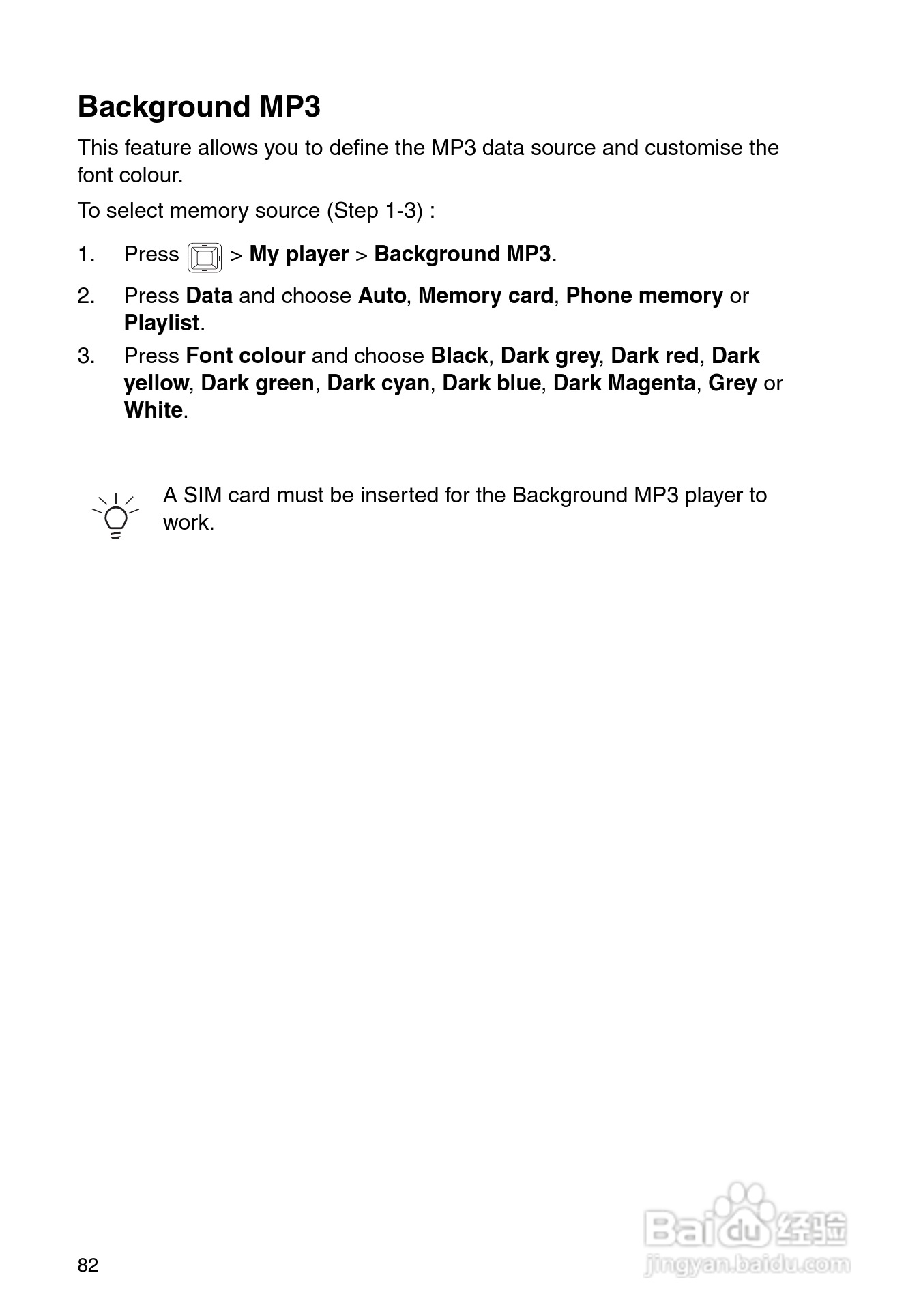 Background MP3

This feature allows you to define the MP3 data source and customise the font colour.

To select memory source (Step 1-3) :

1. Press > My player > Background MP3.

2. Press Data and choose Auto, Memory card, Phone memory or Playlist.

3. Press Font colour and choose Black, Dark grey, Dark red, Dark yellow, Dark green, Dark cyan, Dark blue, Dark Magenta, Grey or White.

A SIM card must be inserted for the Background MP3 player to work.

82

Baidu 经验
jingyan.baidu.com